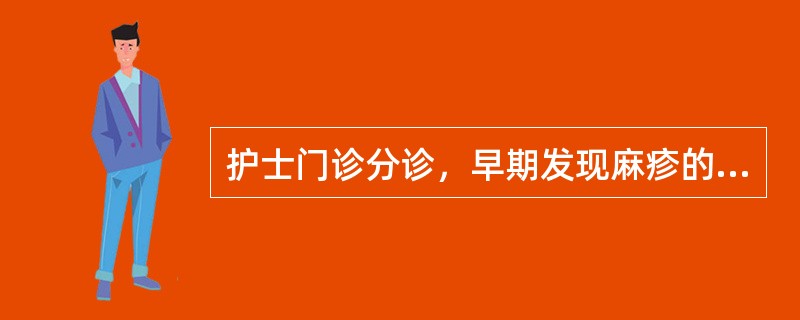 护士门诊分诊，早期发现麻疹的...